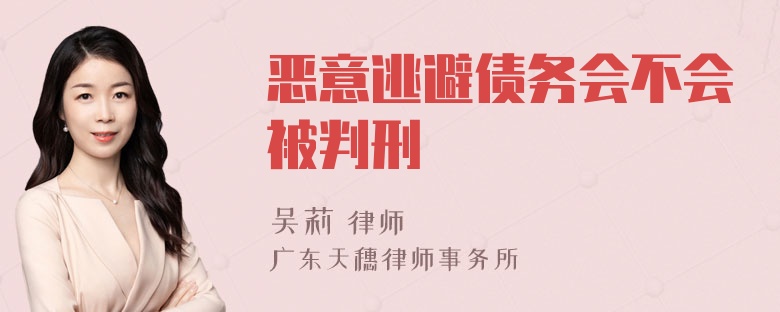 恶意逃避债务会不会被判刑

吴莉 律师
广东天穗律师事务所